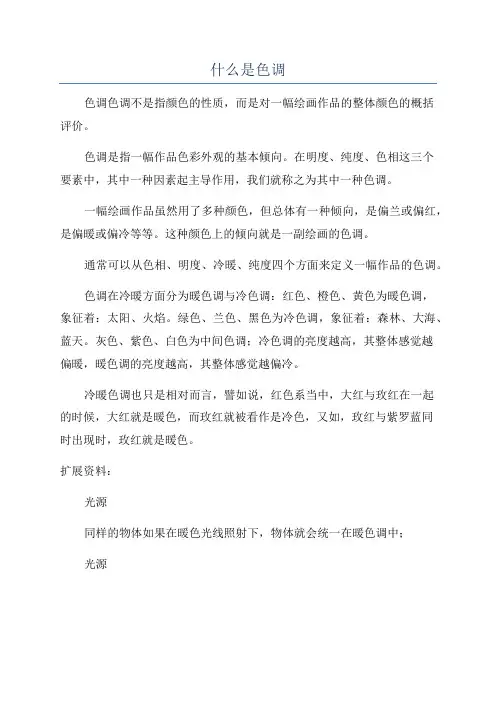 什么是色调

色调色调不是指颜色的性质，而是对一幅绘画作品的整体颜色的概括评价。

色调是指一幅作品色彩外观的基本倾向。在明度、纯度、色相这三个要素中，其中一种因素起主导作用，我们就称之为其中一种色调。

一幅绘画作品虽然用了多种颜色，但总体有一种倾向，是偏兰或偏红，是偏暖或偏冷等等。这种颜色上的倾向就是一副绘画的色调。

通常可以从色相、明度、冷暖、纯度四个方面来定义一幅作品的色调。

色调在冷暖方面分为暖色调与冷色调：红色、橙色、黄色为暖色调，象征着：太阳、火焰。绿色、兰色、黑色为冷色调，象征着：森林、大海、蓝天。灰色、紫色、白色为中间色调；冷色调的亮度越高，其整体感觉越偏暖，暖色调的亮度越高，其整体感觉越偏冷。

冷暖色调也只是相对而言，譬如说，红色系当中，大红与玫红在一起的时候，大红就是暖色，而玫红就被看作是冷色，又如，玫红与紫罗蓝同时出现时，玫红就是暖色。

扩展资料：

光源

同样的物体如果在暖色光线照射下，物体就会统一在暖色调中；

光源